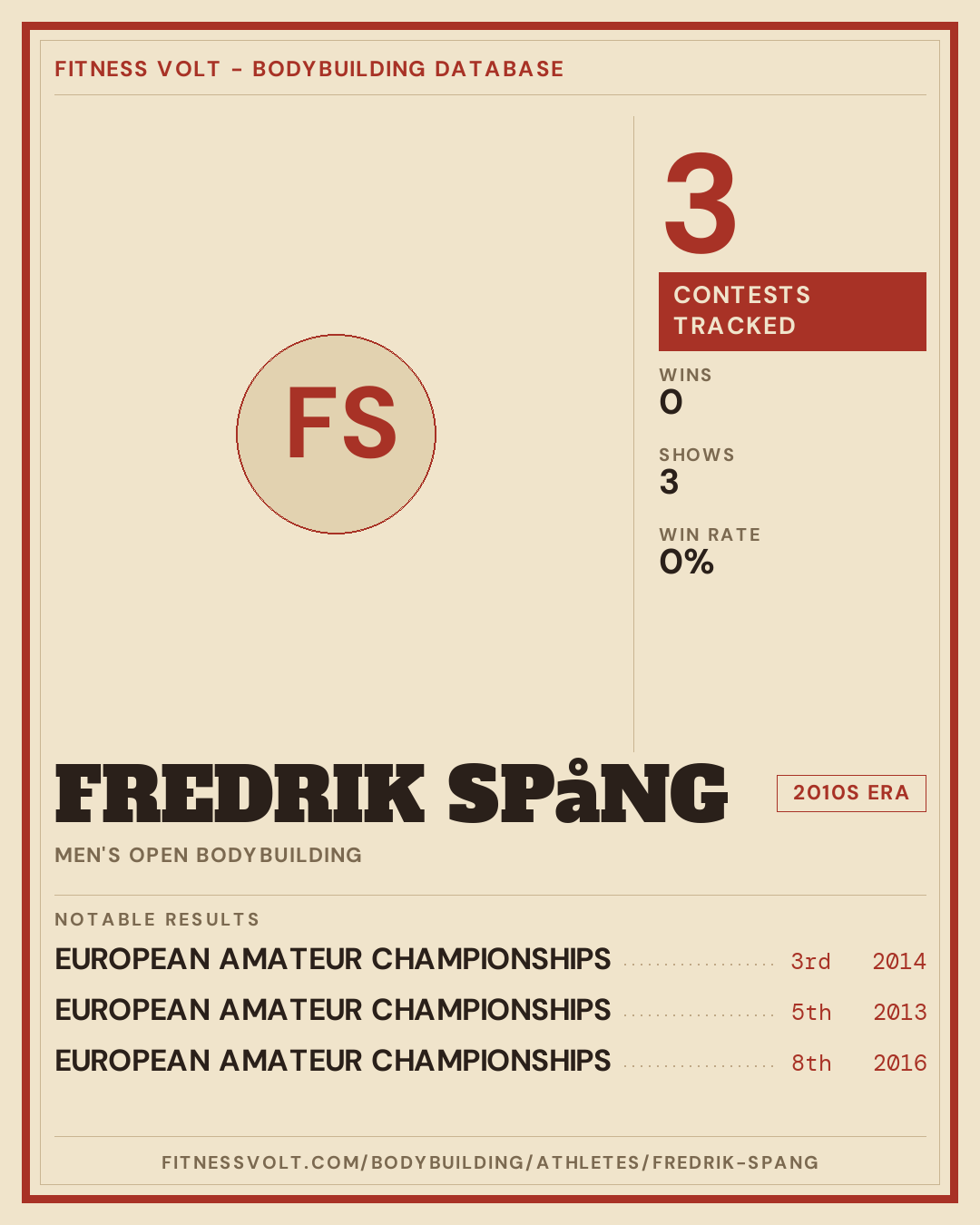 FITNESS VOLT - BODYBUILDING DATABASE

FS

3

CONTESTS TRACKED

WINS
0

SHOWS
3

WIN RATE
0%

FREDRIK SPåNG

2010S ERA

MEN'S OPEN BODYBUILDING

NOTABLE RESULTS

EUROPEAN AMATEUR CHAMPIONSHIPS 3rd 2014
EUROPEAN AMATEUR CHAMPIONSHIPS 5th 2013
EUROPEAN AMATEUR CHAMPIONSHIPS 8th 2016

FITNESSVOLT.COM/BODYBUILDING/ATHLETES/FREDRIK-SPANG